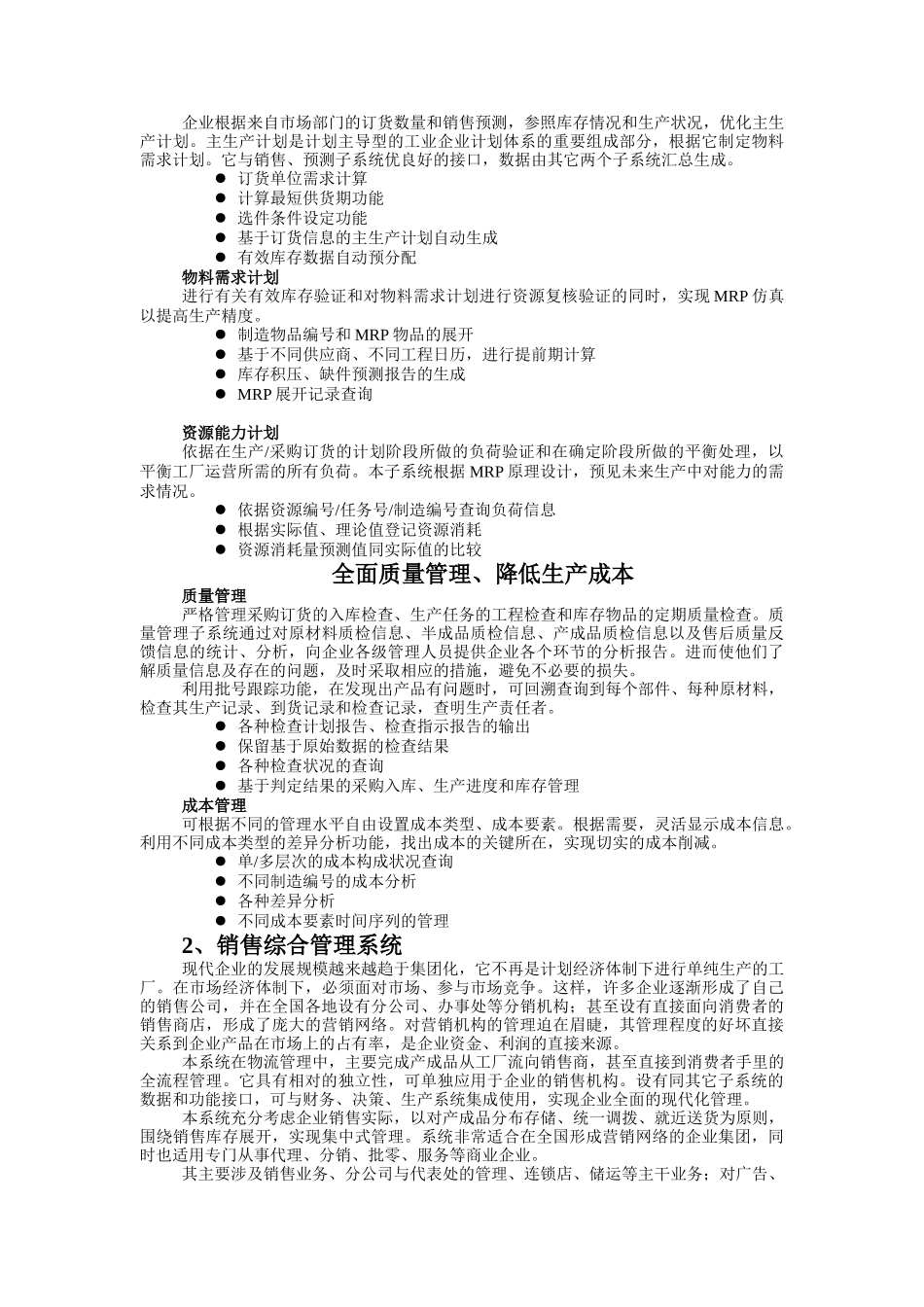 企业根据来自市场部门的订货数量和销售预测，参照库存情况和生产状况，优化主生产计划。主生产计划是计划主导型的工业企业计划体系的重要组成部分，根据它制定物料需求计划。它与销售、预测子系统优良好的接口，数据由其它两个子系统汇总生成。

● 订货单位需求计算
● 计算最短供货期功能
● 选件条件设定功能
● 基于订货信息的主生产计划自动生成
● 有效库存数据自动预分配

物料需求计划

进行有关有效库存验证和对物料需求计划进行资源复核验证的同时，实现 MRP 仿真以提高生产精度。

● 制造物品编号和 MRP 物品的展开
● 基于不同供应商、不同工程日历，进行提前期计算
● 库存积压、缺件预测报告的生成
● MRP 展开记录查询

资源能力计划

依据在生产/采购订货的计划阶段所做的负荷验证和在确定阶段所做的平衡处理，以平衡工厂运营所需的所有负荷。本子系统根据 MRP 原理设计，预见未来生产中对能力的需求情况。

● 依据资源编号/任务号/制造编号查询负荷信息
● 根据实际值、理论值登记资源消耗
● 资源消耗量预测值同实际值的比较

全面质量管理、降低生产成本

质量管理

严格管理采购订货的入库检查、生产任务的工程检查和库存物品的定期质量检查。质量管理子系统通过对原材料质检信息、半成品质检信息、产成品质检信息以及售后质量反馈信息的统计、分析，向企业各级管理人员提供企业各个环节的分析报告。进而使他们了解质量信息及存在的问题，及时采取相应的措施，避免不必要的损失。

利用批号跟踪功能，在发现出产品有问题时，可回溯查询到每个部件、每种原材料，检查其生产记录、到货记录和检查记录，查明生产责任者。

● 各种检查计划报告、检查指示报告的输出
● 保留基于原始数据的检查结果
● 各种检查状况的查询
● 基于判定结果的采购入库、生产进度和库存管理

成本管理

可根据不同的管理水平自由设置成本类型、成本要素。根据需要，灵活显示成本信息。利用不同成本类型的差异分析功能，找出成本的关键所在，实现切实的成本削减。

● 单/多层次的成本构成状况查询
● 不同制造编号的成本分析
● 各种差异分析
● 不同成本要素时间序列的管理

2、销售综合管理系统

现代企业的发展规模越来越趋于集团化，它不再是计划经济体制下进行单纯生产的工厂。在市场经济体制下，必须面对市场、参与市场竞争。这样，许多企业逐渐形成了自己的销售公司，并在全国各地设有分公司、办事处等分销机构；甚至设有直接面向消费者的销售商店，形成了庞大的营销网络。对营销机构的管理迫在眉睫，其管理程度的好坏直接关系到企业产品在市场上的占有率，是企业资金、利润的直接来源。

本系统在物流管理中，主要完成产成品从工厂流向销售商，甚至直接到消费者手里的全流程管理。它具有相对的独立性，可单独应用于企业的销售机构。设有同其它子系统的数据和功能接口，可与财务、决策、生产系统集成使用，实现企业全面的现代化管理。

本系统充分考虑企业销售实际，以对产成品分布存储、统一调拨、就近送货为原则，围绕销售库存展开，实现集中式管理。系统非常适合在全国形成营销网络的企业集团，同时也适用专门从事代理、分销、批零、服务等商业企业。

其主要涉及销售业务、分公司与代表处的管理、连锁店、储运等主干业务；对广告、